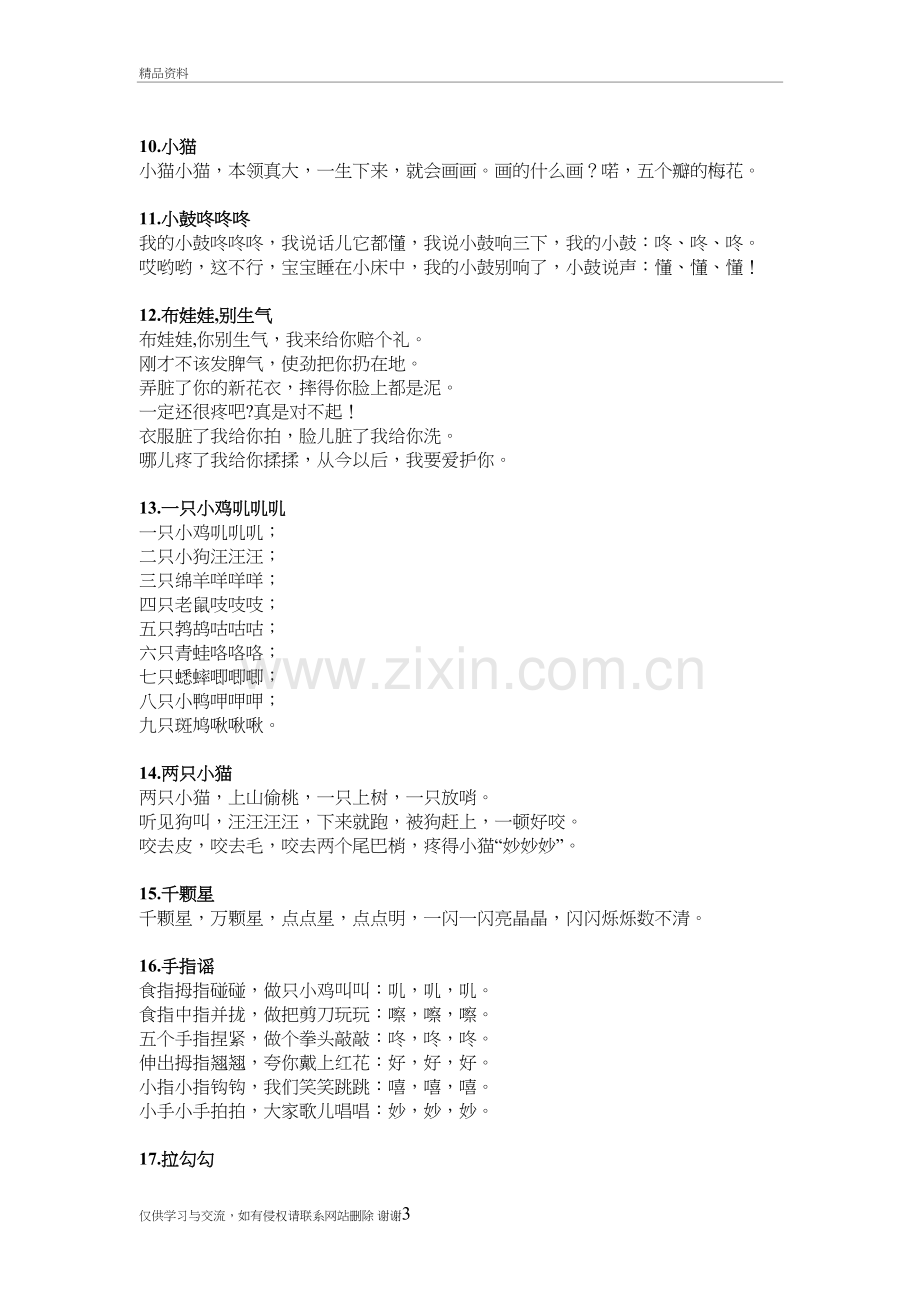 精品资料

10.小猫

小猫小猫，本领真大，一生下来，就会画画。画的什么画？喏，五个瓣的梅花。

11.小鼓咚咚咚

我的小鼓咚咚咚，我说话儿它都懂，我说小鼓响三下，我的小鼓：咚、咚、咚。哎哟哟，这不行，宝宝睡在小床中，我的小鼓别响了，小鼓说声：懂、懂、懂！

12.布娃娃,别生气

布娃娃,你别生气，我来给你赔个礼。
刚才不该发脾气，使劲把你扔在地。
弄脏了你的新花衣，摔得你脸上都是泥。
一定还很疼吧?真是对不起！
衣服脏了我给你拍，脸儿脏了我给你洗。
哪儿疼了我给你揉揉，从今以后，我要爱护你。

13.一只小鸡叽叽叽

一只小鸡叽叽叽；
二只小狗汪汪汪；
三只绵羊咩咩咩；
四只老鼠吱吱吱；
五只鹁鸪咕咕咕；
六只青蛙咯咯咯；
七只蟋蟀唧唧唧；
八只小鸭呷呷呷；
九只斑鸠啾啾啾。

14.两只小猫

两只小猫，上山偷桃，一只上树，一只放哨。
听见狗叫，汪汪汪汪，下来就跑，被狗赶上，一顿好咬。
咬去皮，咬去毛，咬去两个尾巴梢，疼得小猫“妙妙妙”。

15.千颗星

千颗星，万颗星，点点星，点点明，一闪一闪亮晶晶，闪闪烁烁数不清。

16.手指谣

食指拇指碰碰，做只小鸡叫叫：叽，叽，叽。
食指中指并拢，做把剪刀玩玩：嚓，嚓，嚓。
五个手指捏紧，做个拳头敲敲：咚，咚，咚。
伸出拇指翘翘，夸你戴上红花：好，好，好。
小指小指钩钩，我们笑笑跳跳：嘻，嘻，嘻。
小手小手拍拍，大家歌儿唱唱：妙，妙，妙。

17.拉勾勾

仅供学习与交流，如有侵权请联系网站删除 谢谢3

www.zixin.com.cn